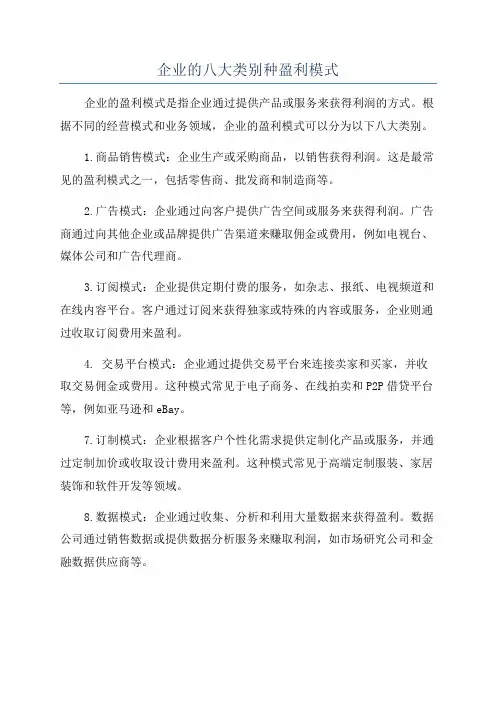 企业的八大类别种盈利模式

企业的盈利模式是指企业通过提供产品或服务来获得利润的方式。根据不同的经营模式和业务领域，企业的盈利模式可以分为以下八大类别。

1.商品销售模式：企业生产或采购商品，以销售获得利润。这是最常见的盈利模式之一，包括零售商、批发商和制造商等。

2.广告模式：企业通过向客户提供广告空间或服务来获得利润。广告商通过向其他企业或品牌提供广告渠道来赚取佣金或费用，例如电视台、媒体公司和广告代理商。

3.订阅模式：企业提供定期付费的服务，如杂志、报纸、电视频道和在线内容平台。客户通过订阅来获得独家或特殊的内容或服务，企业则通过收取订阅费用来盈利。

4. 交易平台模式：企业通过提供交易平台来连接卖家和买家，并收取交易佣金或费用。这种模式常见于电子商务、在线拍卖和P2P借贷平台等，例如亚马逊和eBay。

7.订制模式：企业根据客户个性化需求提供定制化产品或服务，并通过定制加价或收取设计费用来盈利。这种模式常见于高端定制服装、家居装饰和软件开发等领域。

8.数据模式：企业通过收集、分析和利用大量数据来获得盈利。数据公司通过销售数据或提供数据分析服务来赚取利润，如市场研究公司和金融数据供应商等。